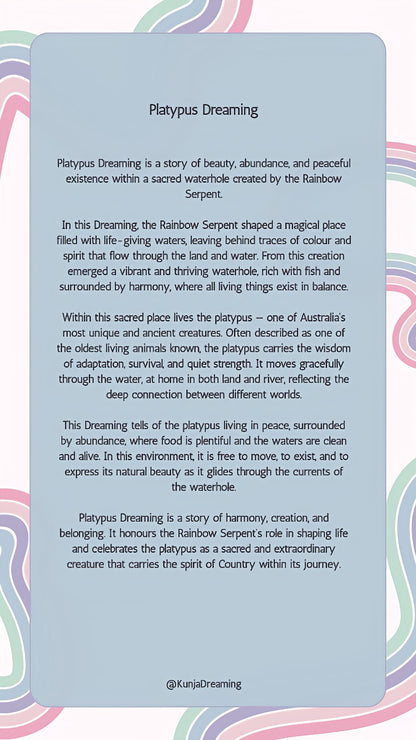 Platypus Dreaming

Platypus Dreaming is a story of beauty, abundance, and peaceful existence within a sacred waterhole created by the Rainbow Serpent.

In this Dreaming, the Rainbow Serpent shaped a magical place filled with life-giving waters, leaving behind traces of colour and spirit that flow through the land and water. From this creation emerged a vibrant and thriving waterhole, rich with fish and surrounded by harmony, where all living things exist in balance.

Within this sacred place lives the platypus — one of Australia's most unique and ancient creatures. Often described as one of the oldest living animals known, the platypus carries the wisdom of adaptation, survival, and quiet strength. It moves gracefully through the water, at home in both land and river, reflecting the deep connection between different worlds.

This Dreaming tells of the platypus living in peace, surrounded by abundance, where food is plentiful and the waters are clean and alive. In this environment, it is free to move, to exist, and to express its natural beauty as it glides through the currents of the waterhole.

Platypus Dreaming is a story of harmony, creation, and belonging. It honours the Rainbow Serpent's role in shaping life and celebrates the platypus as a sacred and extraordinary creature that carries the spirit of Country within its journey.

@KunjaDreaming